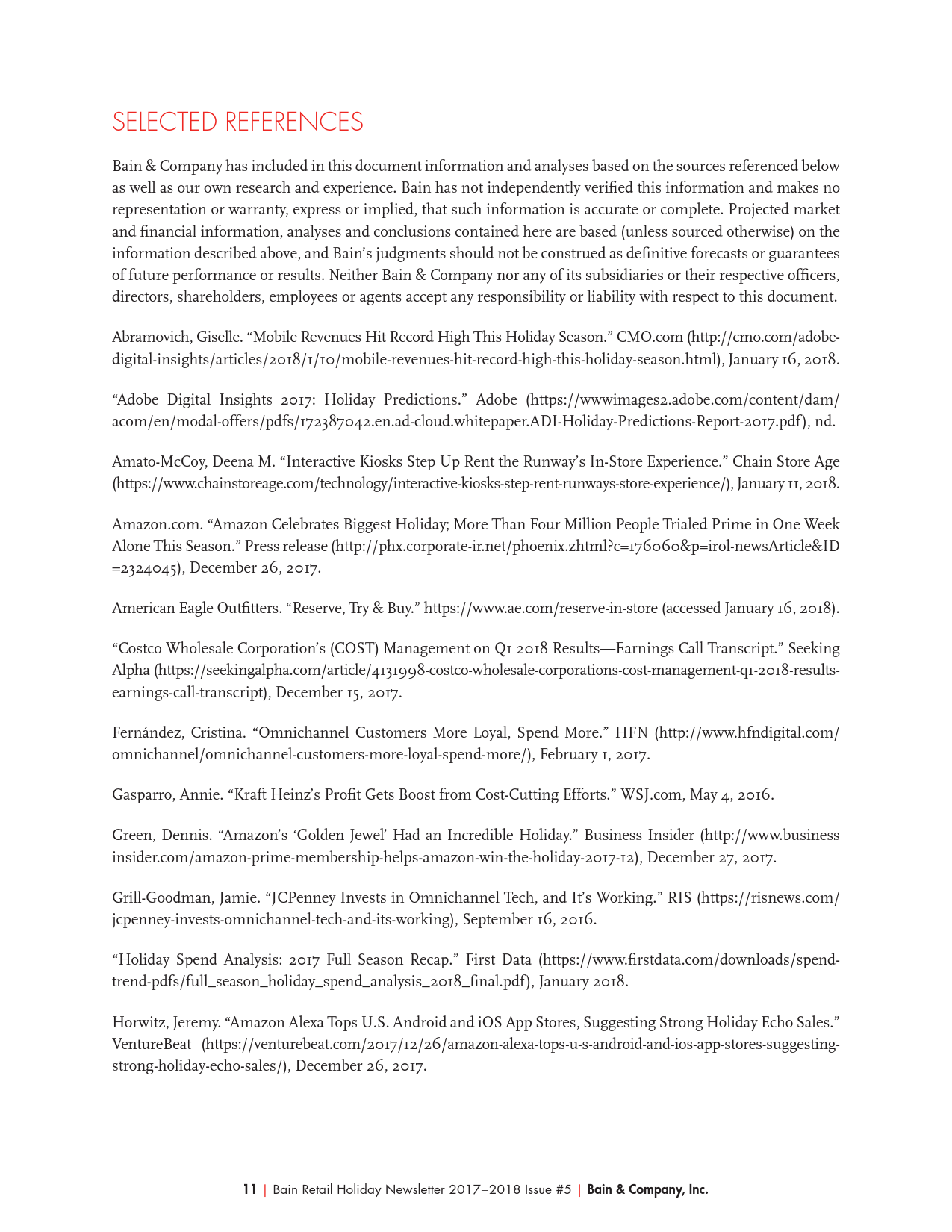 SELECTED REFERENCES

Bain & Company has included in this document information and analyses based on the sources referenced below as well as our own research and experience. Bain has not independently verified this information and makes no representation or warranty, express or implied, that such information is accurate or complete. Projected market and financial information, analyses and conclusions contained here are based (unless sourced otherwise) on the information described above, and Bain's judgments should not be construed as definitive forecasts or guarantees of future performance or results. Neither Bain & Company nor any of its subsidiaries or their respective officers, directors, shareholders, employees or agents accept any responsibility or liability with respect to this document.

Abramovich, Giselle. "Mobile Revenues Hit Record High This Holiday Season." CMO.com (http://cmo.com/adobe-digital-insights/articles/2018/1/10/mobile-revenues-hit-record-high-this-holiday-season.html), January 16, 2018.

"Adobe Digital Insights 2017: Holiday Predictions." Adobe (https://wwwimages2.adobe.com/content/dam/acom/en/modal-offers/pdfs/172387042.en.ad-cloud.whitepaper.ADI-Holiday-Predictions-Report-2017.pdf), nd.

Amato-McCoy, Deena M. "Interactive Kiosks Step Up Rent the Runway's In-Store Experience." Chain Store Age (https://www.chainstoreage.com/technology/interactive-kiosks-step-rent-runways-store-experience/), January 11, 2018.

Amazon.com. "Amazon Celebrates Biggest Holiday; More Than Four Million People Trialed Prime in One Week Alone This Season." Press release (http://phx.corporate-ir.net/phoenix.zhtml?c=176060&p=irol-newsArticle&ID=2324045), December 26, 2017.

American Eagle Outfitters. "Reserve, Try & Buy." https://www.ae.com/reserve-in-store (accessed January 16, 2018).

"Costco Wholesale Corporation's (COST) Management on Q1 2018 Results—Earnings Call Transcript." Seeking Alpha (https://seekingalpha.com/article/4131998-costco-wholesale-corporations-cost-management-q1-2018-results-earnings-call-transcript), December 15, 2017.

Fernández, Cristina. "Omnichannel Customers More Loyal, Spend More." HFN (http://www.hfndigital.com/omnichannel/omnichannel-customers-more-loyal-spend-more/), February 1, 2017.

Gasparro, Annie. "Kraft Heinz's Profit Gets Boost from Cost-Cutting Efforts." WSJ.com, May 4, 2016.

Green, Dennis. "Amazon's 'Golden Jewel' Had an Incredible Holiday." Business Insider (http://www.businessinsider.com/amazon-prime-membership-helps-amazon-win-the-holiday-2017-12), December 27, 2017.

Grill-Goodman, Jamie. "JCPenney Invests in Omnichannel Tech, and It's Working." RIS (https://risnews.com/jcpenney-invests-omnichannel-tech-and-its-working), September 16, 2016.

"Holiday Spend Analysis: 2017 Full Season Recap." First Data (https://www.firstdata.com/downloads/spend-trend-pdfs/full_season_holiday_spend_analysis_2018_final.pdf), January 2018.

Horwitz, Jeremy. "Amazon Alexa Tops U.S. Android and iOS App Stores, Suggesting Strong Holiday Echo Sales." VentureBeat (https://venturebeat.com/2017/12/26/amazon-alexa-tops-u-s-android-and-ios-app-stores-suggesting-strong-holiday-echo-sales/), December 26, 2017.

11 | Bain Retail Holiday Newsletter 2017–2018 Issue #5 | Bain & Company, Inc.